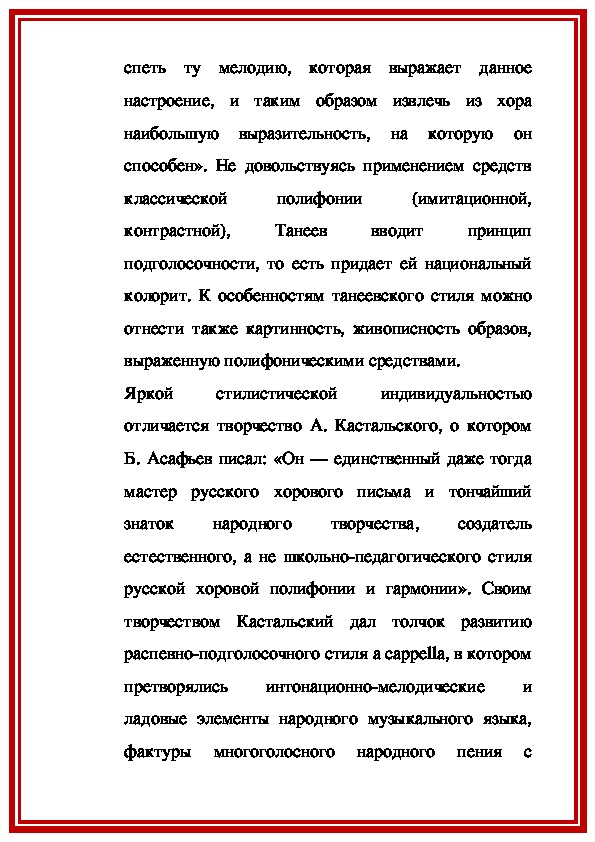 спеть ту мелодию, которая выражает данное настроение, и таким образом извлечь из хора наибольшую выразительность, на которую он способен». Не довольствуясь применением средств классической полифонии (имитационной, контрастной), Танеев вводит принцип подголосочности, то есть придает ей национальный колорит. К особенностям танеевского стиля можно отнести также картинность, живописность образов, выраженную полифоническими средствами.

Яркой стилистической индивидуальностью отличается творчество А. Кастальского, о котором Б. Асафьев писал: «Он — единственный даже тогда мастер русского хорового письма и тончайший знаток народного творчества, создатель естественного, а не школьно-педагогического стиля русской хоровой полифонии и гармонии». Своим творчеством Кастальский дал толчок развитию распевно-подголосочного стиля a cappella, в котором претворялись интонационно-мелодические и ладовые элементы народного музыкального языка, фактуры многоголосного народного пения с